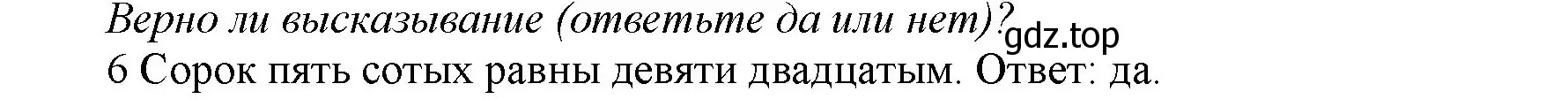 Верно ли высказывание (ответьте да или нет)?
gdz.top
6 Сорок пять сотых равны девяти двадцатым. Ответ: да.